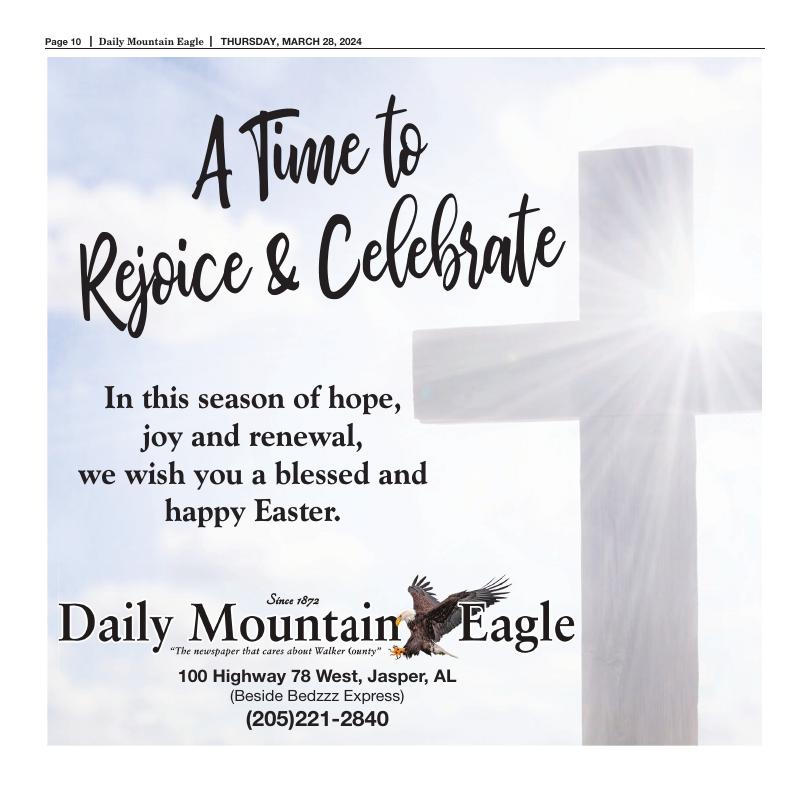 Page 10 | Daily Mountain Eagle | THURSDAY, MARCH 28, 2024

A Time to Rejoice & Celebrate

In this season of hope, joy and renewal, we wish you a blessed and happy Easter.

Since 1872
Daily Mountain Eagle
"The newspaper that cares about Walker County"

100 Highway 78 West, Jasper, AL
(Beside Bedzzz Express)
(205)221-2840